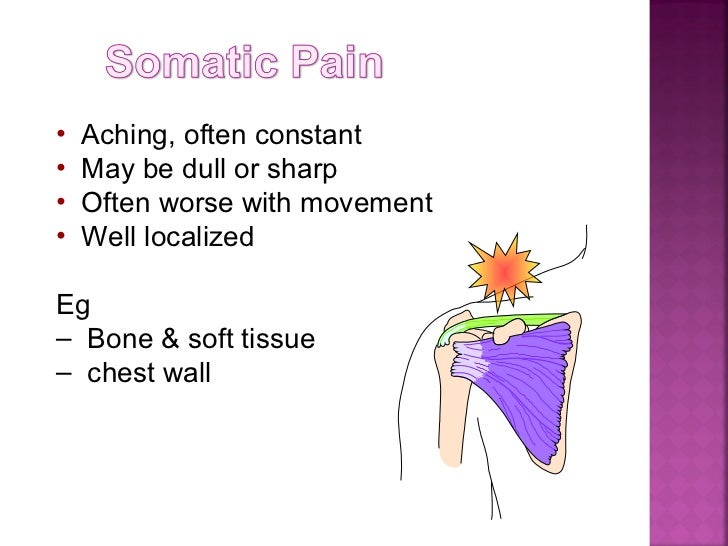 Somatic Pain

• Aching, often constant
• May be dull or sharp
• Often worse with movement
• Well localized

Eg
– Bone & soft tissue
– chest wall